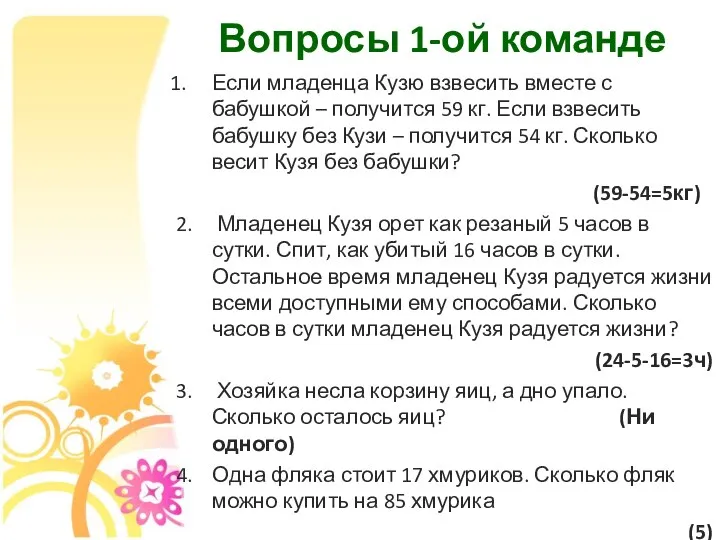 Вопросы 1-ой команде

1. Если младенца Кузю взвесить вместе с бабушкой – получится 59 кг. Если взвесить бабушку без Кузи – получится 54 кг. Сколько весит Кузя без бабушки?

(59-54=5кг)

2. Младенец Кузя орет как резаный 5 часов в сутки. Спит, как убитый 16 часов в сутки. Остальное время младенец Кузя радуется жизни всеми доступными ему способами. Сколько часов в сутки младенец Кузя радуется жизни?

(24-5-16=3ч)

3. Хозяйка несла корзину яиц, а дно упало. Сколько осталось яиц? (Ни одного)

4. Одна фляка стоит 17 хмуриков. Сколько фляк можно купить на 85 хмурика

(5)